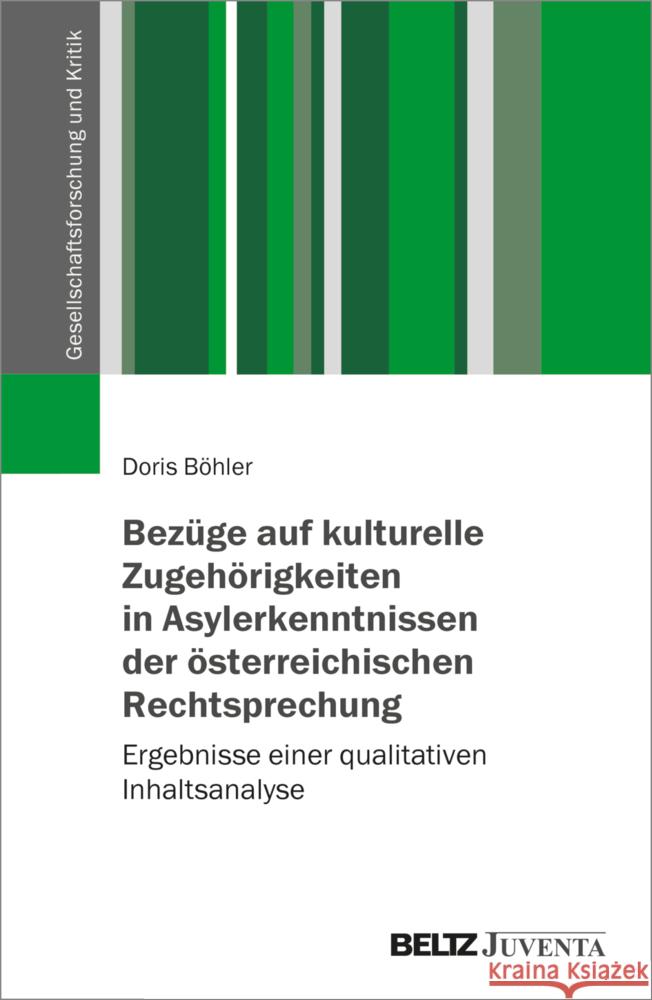 Gesellschaftsforschung und Kritik

Doris Böhler

Bezüge auf kulturelle Zugehörigkeiten in Asylerkenntnissen der österreichischen Rechtsprechung

Ergebnisse einer qualitativen Inhaltsanalyse

BELTZ JUVENTA